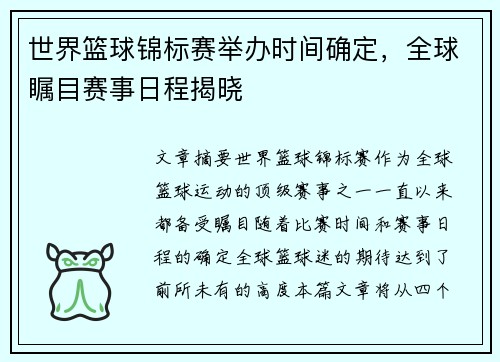 世界篮球锦标赛举办时间确定，全球瞩目赛事日程揭晓

文章摘要世界篮球锦标赛作为全球篮球运动的顶级赛事之一一直以来都备受瞩目随着比赛时间和赛事日程的确定全球篮球迷的期待达到了前所未有的高度本篇文章将从四个